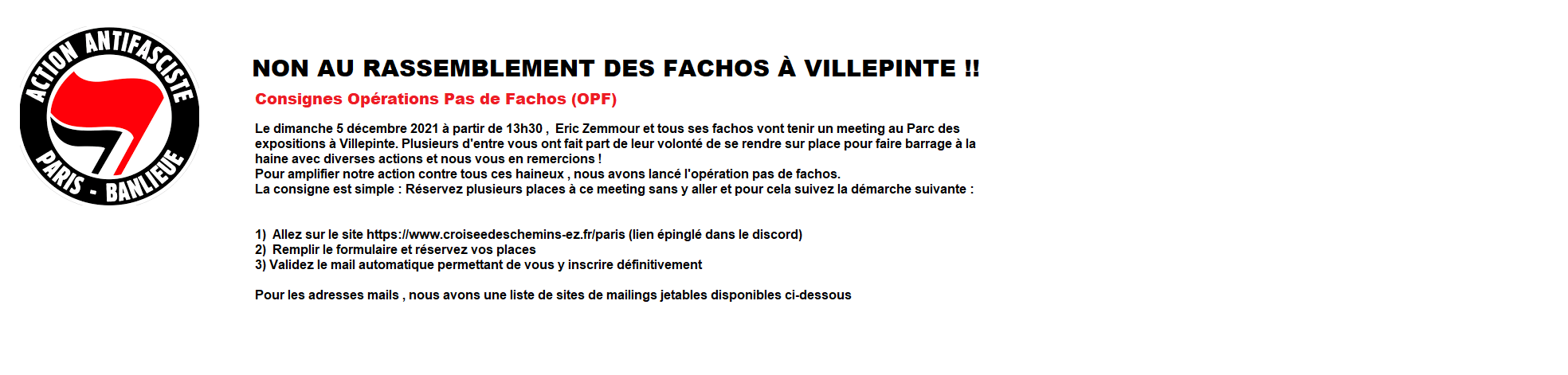 ACTION ANTIFASCISTE
PARIS - BANLIEUE

NON AU RASSEMBLEMENT DES FACHOS À VILLEPINTE !!

Consignes Opérations Pas de Fachos (OPF)

Le dimanche 5 décembre 2021 à partir de 13h30 , Eric Zemmour et tous ses fachos vont tenir un meeting au Parc des expositions à Villepinte. Plusieurs d'entre vous ont fait part de leur volonté de se rendre sur place pour faire barrage à la haine avec diverses actions et nous vous en remercions !
Pour amplifier notre action contre tous ces haineux , nous avons lancé l'opération pas de fachos.
La consigne est simple : Réservez plusieurs places à ce meeting sans y aller et pour cela suivez la démarche suivante :

1) Allez sur le site https://www.croiseedeschemins-ez.fr/paris (lien épinglé dans le discord)
2) Remplir le formulaire et réservez vos places
3) Validez le mail automatique permettant de vous y inscrire définitivement

Pour les adresses mails , nous avons une liste de sites de mailings jetables disponibles ci-dessous